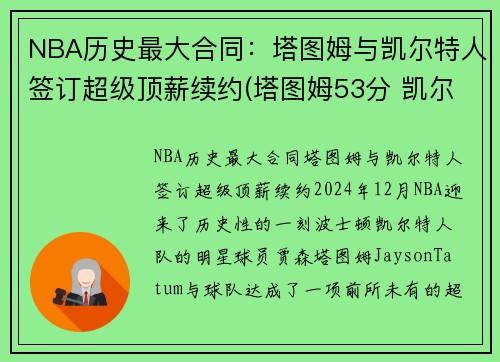 NBA历史最大合同：塔图姆与凯尔特人签订超级顶薪续约(塔图姆53分 凯尔

NBA历史最大合同塔图姆与凯尔特人签订超级顶薪续约2024年12月NBA迎来了历史性的一刻波士顿凯尔特人队的明星球员贾森塔图姆JaysonTatum与球队达成了一项前所未有的超